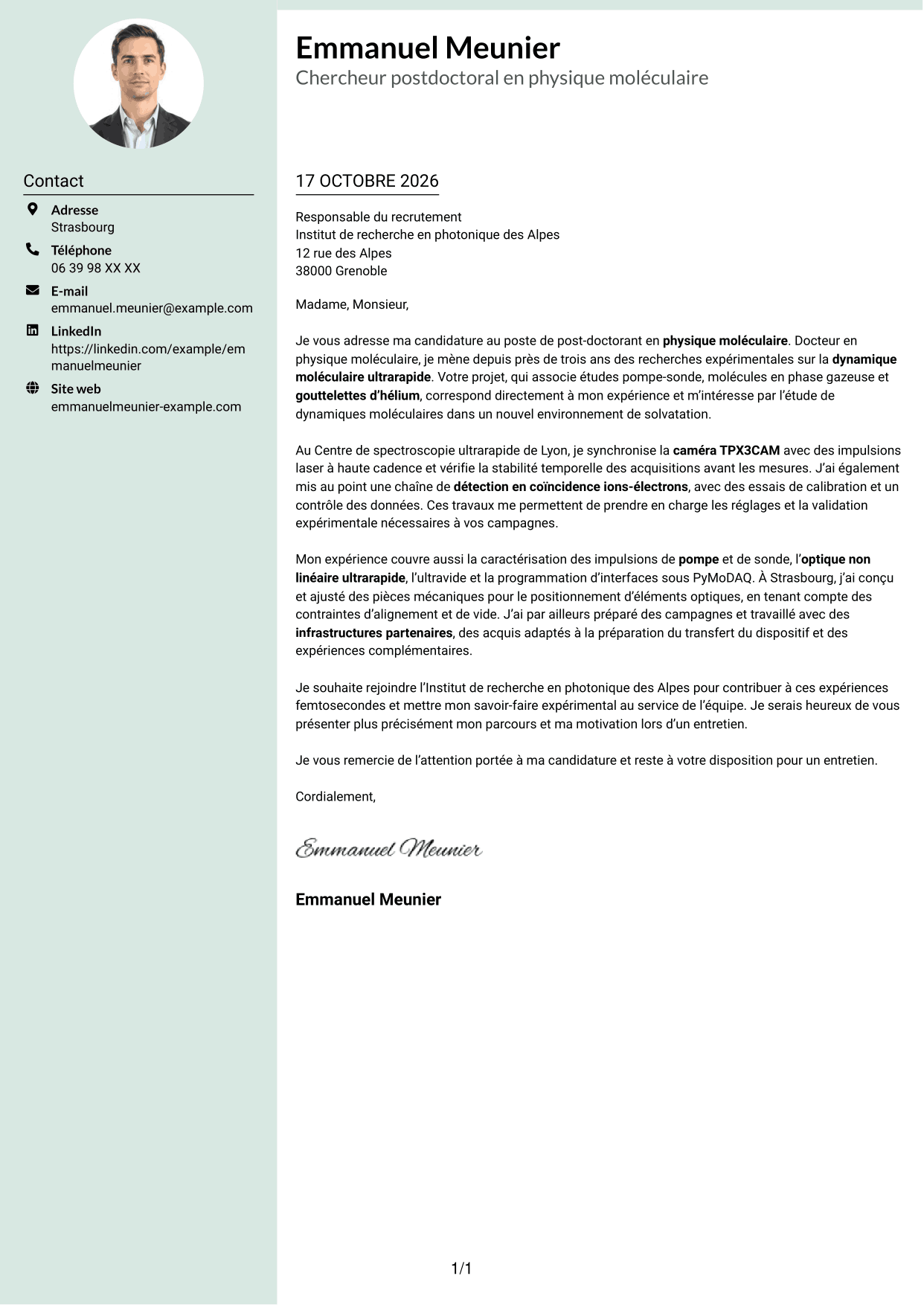 Contact

Adresse
Strasbourg

Téléphone
06 39 98 XX XX

E-mail
emmanuel.meunier@example.com

LinkedIn
https://linkedin.com/example/emmanuelmeunier

Site web
emmanuelmeunier-example.com

Emmanuel Meunier
Chercheur postdoctoral en physique moléculaire

17 OCTOBRE 2026

Responsable du recrutement
Institut de recherche en photonique des Alpes
12 rue des Alpes
38000 Grenoble

Madame, Monsieur,

Je vous adresse ma candidature au poste de post-doctorant en physique moléculaire. Docteur en physique moléculaire, je mène depuis près de trois ans des recherches expérimentales sur la dynamique moléculaire ultrarapide. Votre projet, qui associe études pompe-sonde, molécules en phase gazeuse et gouttelettes d'hélium, correspond directement à mon expérience et m'intéresse par l'étude de dynamiques moléculaires dans un nouvel environnement de solvatation.

Au Centre de spectroscopie ultrarapide de Lyon, je synchronise la caméra TPX3CAM avec des impulsions laser à haute cadence et vérifie la stabilité temporelle des acquisitions avant les mesures. J'ai également mis au point une chaîne de détection en coïncidence ions-électrons, avec des essais de calibration et un contrôle des données. Ces travaux me permettent de prendre en charge les réglages et la validation expérimentale nécessaires à vos campagnes.

Mon expérience couvre aussi la caractérisation des impulsions de pompe et de sonde, l'optique non linéaire ultrarapide, l'ultravide et la programmation d'interfaces sous PyMoDAQ. À Strasbourg, j'ai conçu et ajusté des pièces mécaniques pour le positionnement d'éléments optiques, en tenant compte des contraintes d'alignement et de vide. J'ai par ailleurs préparé des campagnes et travaillé avec des infrastructures partenaires, des acquis adaptés à la préparation du transfert du dispositif et des expériences complémentaires.

Je souhaite rejoindre l'Institut de recherche en photonique des Alpes pour contribuer à ces expériences femtosecondes et mettre mon savoir-faire expérimental au service de l'équipe. Je serais heureux de vous présenter plus précisément mon parcours et ma motivation lors d'un entretien.

Je vous remercie de l'attention portée à ma candidature et reste à votre disposition pour un entretien.

Cordialement,

Emmanuel Meunier

Emmanuel Meunier

1/1